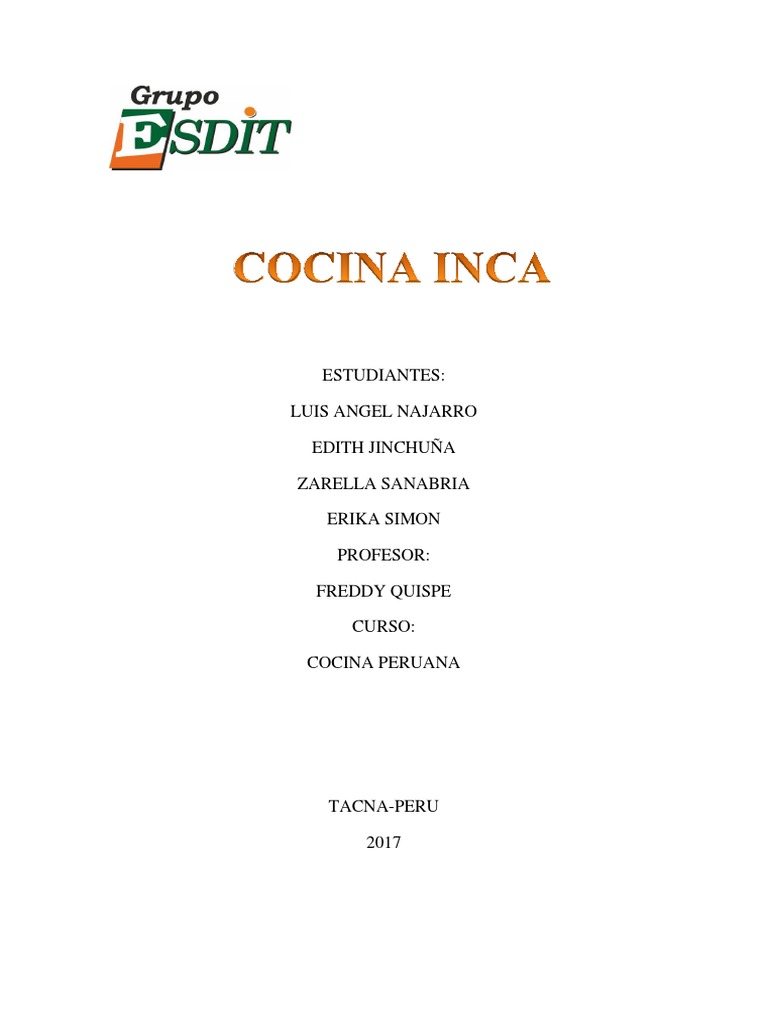 Grupo
ESDIT

COCINA INCA

ESTUDIANTES:

LUIS ANGEL NAJARRO

EDITH JINCHUÑA

ZARELLA SANABRIA

ERIKA SIMON

PROFESOR:

FREDDY QUISPE

CURSO:

COCINA PERUANA

TACNA-PERU

2017